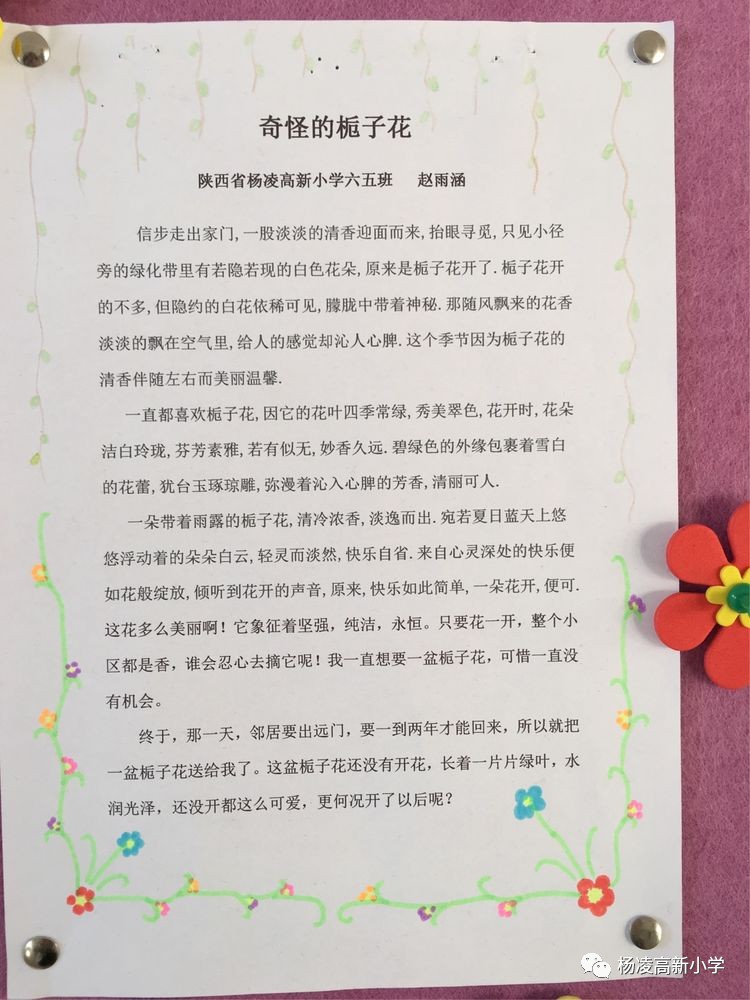 奇怪的栀子花

陕西省杨凌高新小学六五班　赵雨涵

信步走出家门，一股淡淡的清香迎面而来，抬眼寻觅，只见小径旁的绿化带里有若隐若现的白色花朵，原来是栀子花开了．栀子花开的不多，但隐约的白花依稀可见，朦胧中带着神秘．那随风飘来的花香淡淡的飘在空气里，给人的感觉却沁人心脾．这个季节因为栀子花的清香伴随左右而美丽温馨．

一直都喜欢栀子花，因它的花叶四季常绿，秀美翠色，花开时，花朵洁白玲珑，芬芳素雅，若有似无，妙香久远．碧绿色的外缘包裹着雪白的花蕾，犹台玉琢琼雕，弥漫着沁入心脾的芳香，清丽可人．

一朵带着雨露的栀子花，清冷浓香，淡逸而出．宛若夏日蓝天上悠悠浮动着的朵朵白云，轻灵而淡然，快乐自省．来自心灵深处的快乐便如花般绽放，倾听到花开的声音，原来，快乐如此简单，一朵花开，便可．这花多么美丽啊！它象征着坚强，纯洁，永恒。只要花一开，整个小区都是香，谁会忍心去摘它呢！我一直想要一盆栀子花，可惜一直没有机会。

终于，那一天，邻居要出远门，要一到两年才能回来，所以就把一盆栀子花送给我了。这盆栀子花还没有开花，长着一片片绿叶，水润光泽，还没开都这么可爱，更何况开了以后呢？

杨凌高新小学